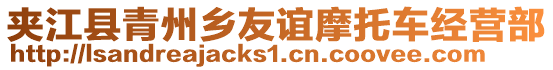 夹江县青州乡友谊摩托车经营部
http://lsandreajacks1.cn.coovee.com